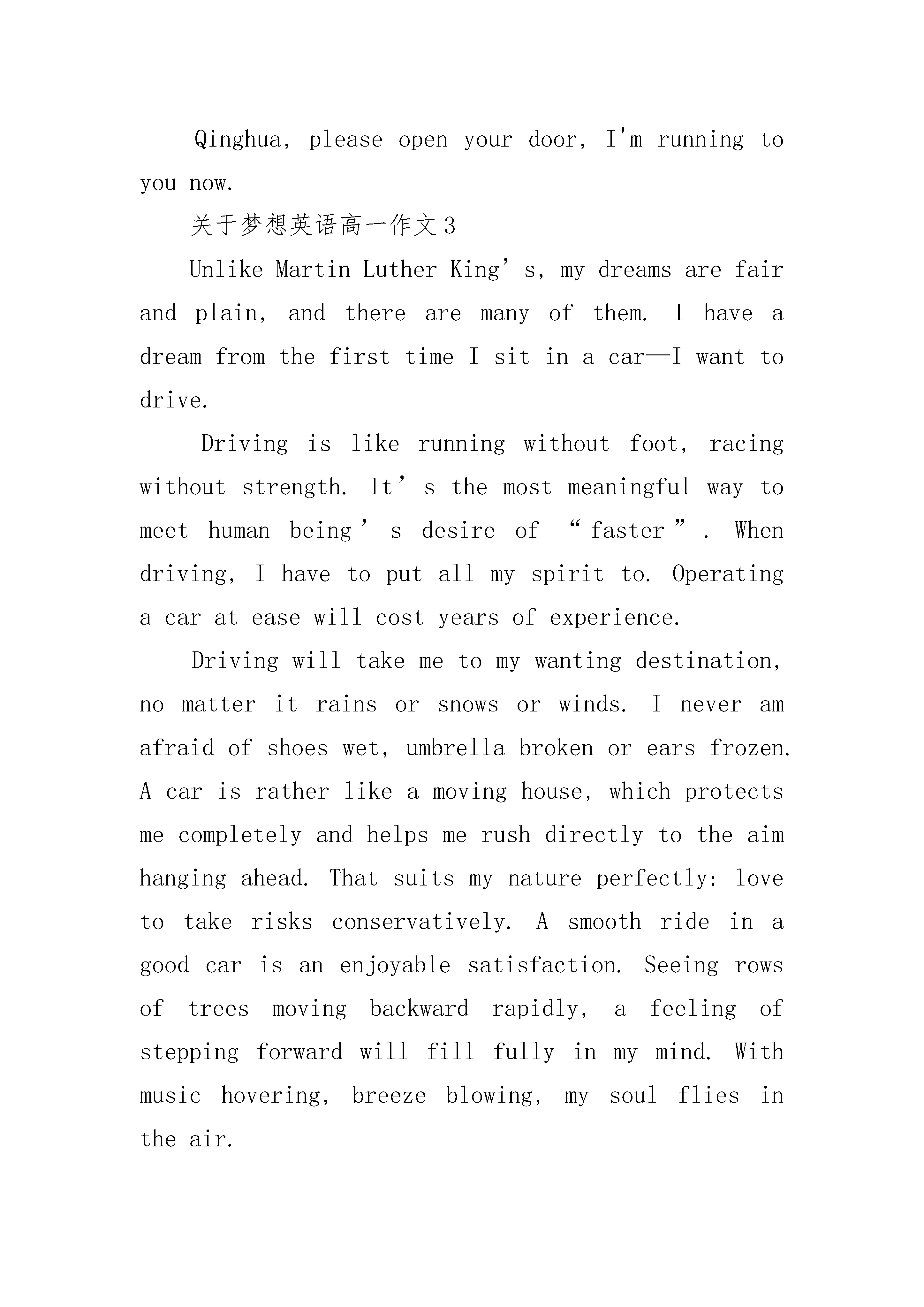 Qinghua, please open your door, I'm running to you now.

关于梦想英语高一作文3

Unlike Martin Luther King’s, my dreams are fair and plain, and there are many of them. I have a dream from the first time I sit in a car—I want to drive.

Driving is like running without foot, racing without strength. It’s the most meaningful way to meet human being’s desire of “faster”. When driving, I have to put all my spirit to. Operating a car at ease will cost years of experience.

Driving will take me to my wanting destination, no matter it rains or snows or winds. I never am afraid of shoes wet, umbrella broken or ears frozen. A car is rather like a moving house, which protects me completely and helps me rush directly to the aim hanging ahead. That suits my nature perfectly: love to take risks conservatively. A smooth ride in a good car is an enjoyable satisfaction. Seeing rows of trees moving backward rapidly, a feeling of stepping forward will fill fully in my mind. With music hovering, breeze blowing, my soul flies in the air.